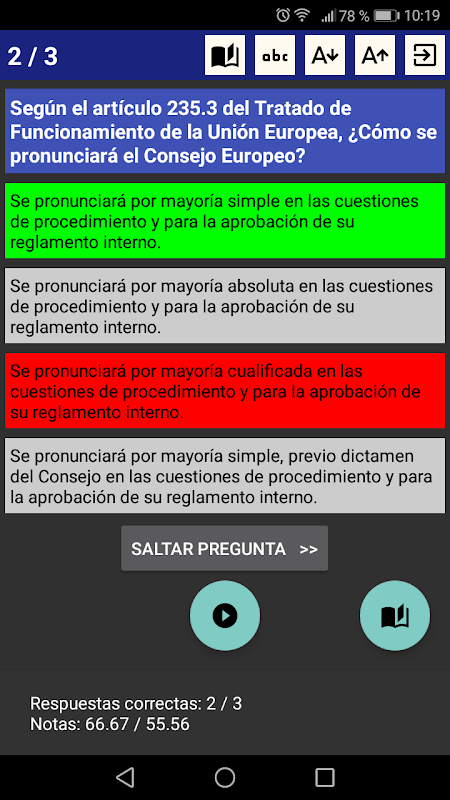 78 % 10:19

2 / 3

abc

Según el artículo 235.3 del Tratado de Funcionamiento de la Unión Europea, ¿Cómo se pronunciará el Consejo Europeo?

Se pronunciará por mayoría simple en las cuestiones de procedimiento y para la aprobación de su reglamento interno.

Se pronunciará por mayoría absoluta en las cuestiones de procedimiento y para la aprobación de su reglamento interno.

Se pronunciará por mayoría cualificada en las cuestiones de procedimiento y para la aprobación de su reglamento interno.

Se pronunciará por mayoría simple, previo dictamen del Consejo en las cuestiones de procedimiento y para la aprobación de su reglamento interno.

SALTAR PREGUNTA >>

Respuestas correctas: 2 / 3
Notas: 66.67 / 55.56